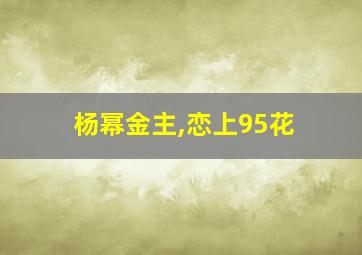 杨幂金主,恋上95花